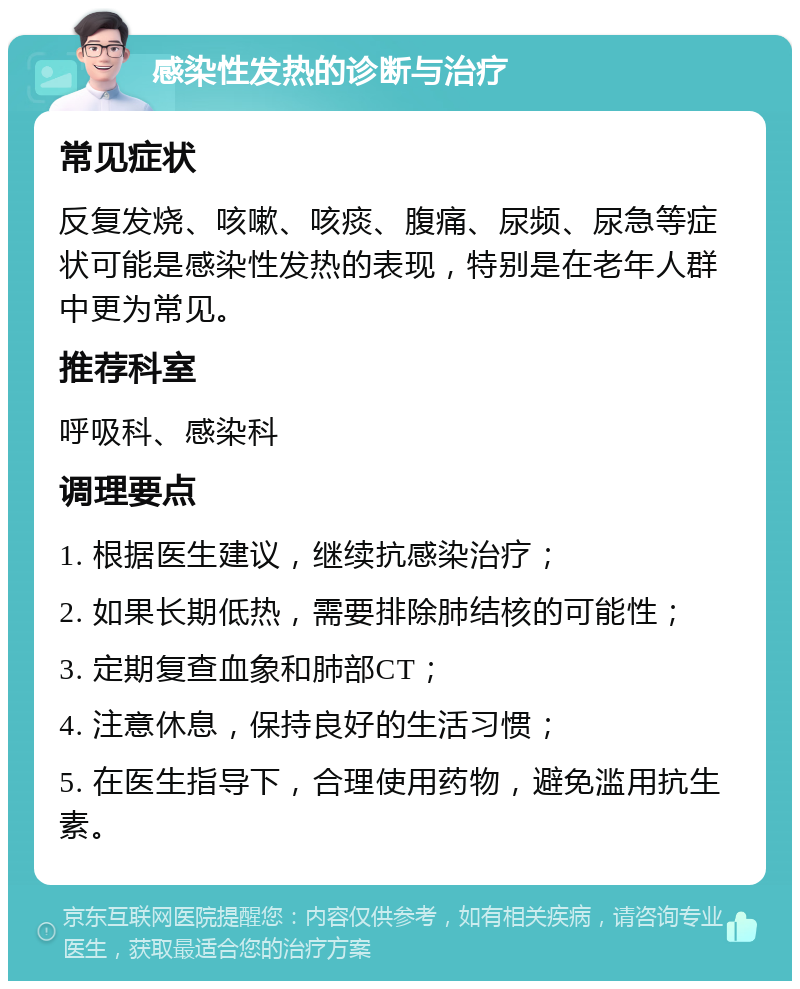 感染性发热的诊断与治疗

常见症状

反复发烧、咳嗽、咳痰、腹痛、尿频、尿急等症状可能是感染性发热的表现，特别是在老年人群中更为常见。

推荐科室

呼吸科、感染科

调理要点

1. 根据医生建议，继续抗感染治疗；

2. 如果长期低热，需要排除肺结核的可能性；

3. 定期复查血象和肺部CT；

4. 注意休息，保持良好的生活习惯；

5. 在医生指导下，合理使用药物，避免滥用抗生素。

京东互联网医院提醒您：内容仅供参考，如有相关疾病，请咨询专业医生，获取最适合您的治疗方案